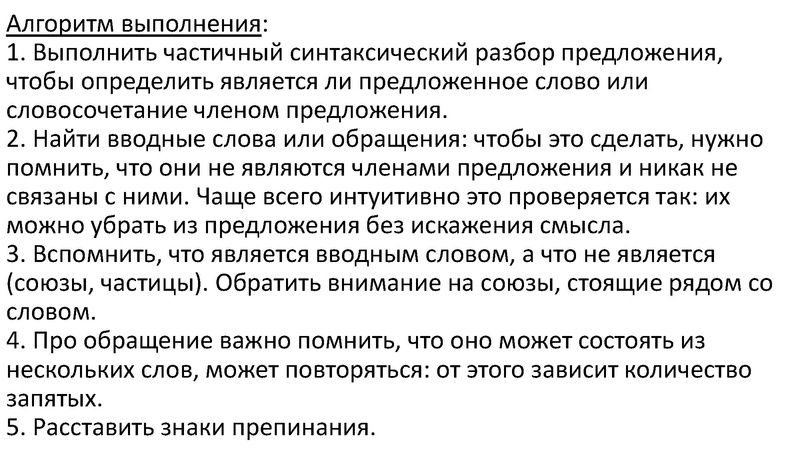 Алгоритм выполнения:
1. Выполнить частичный синтаксический разбор предложения, чтобы определить является ли предложенное слово или словосочетание членом предложения.
2. Найти вводные слова или обращения: чтобы это сделать, нужно помнить, что они не являются членами предложения и никак не связаны с ними. Чаще всего интуитивно это проверяется так: их можно убрать из предложения без искажения смысла.
3. Вспомнить, что является вводным словом, а что не является (союзы, частицы). Обратить внимание на союзы, стоящие рядом со словом.
4. Про обращение важно помнить, что оно может состоять из нескольких слов, может повторяться: от этого зависит количество запятых.
5. Расставить знаки препинания.